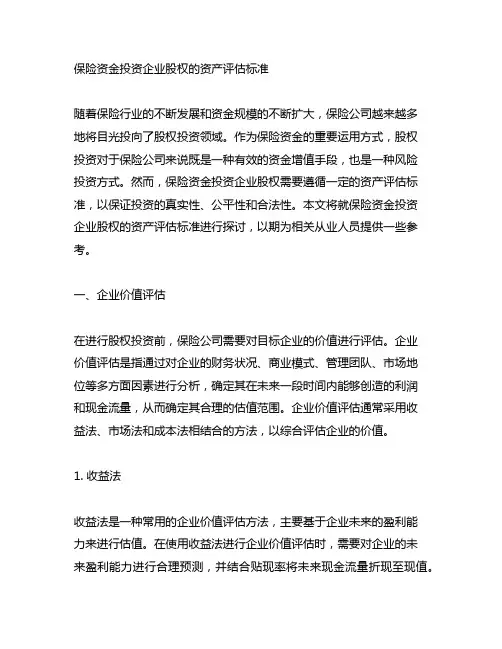 保险资金投资企业股权的资产评估标准

随着保险行业的不断发展和资金规模的不断扩大，保险公司越来越多地将目光投向了股权投资领域。作为保险资金的重要运用方式，股权投资对于保险公司来说既是一种有效的资金增值手段，也是一种风险投资方式。然而，保险资金投资企业股权需要遵循一定的资产评估标准，以保证投资的真实性、公平性和合法性。本文将就保险资金投资企业股权的资产评估标准进行探讨，以期为相关从业人员提供一些参考。

一、企业价值评估

在进行股权投资前，保险公司需要对目标企业的价值进行评估。企业价值评估是指通过对企业的财务状况、商业模式、管理团队、市场地位等多方面因素进行分析，确定其在未来一段时间内能够创造的利润和现金流量，从而确定其合理的估值范围。企业价值评估通常采用收益法、市场法和成本法相结合的方法，以综合评估企业的价值。

1. 收益法

收益法是一种常用的企业价值评估方法，主要基于企业未来的盈利能力来进行估值。在使用收益法进行企业价值评估时，需要对企业的未来盈利能力进行合理预测，并结合贴现率将未来现金流量折现至现值。